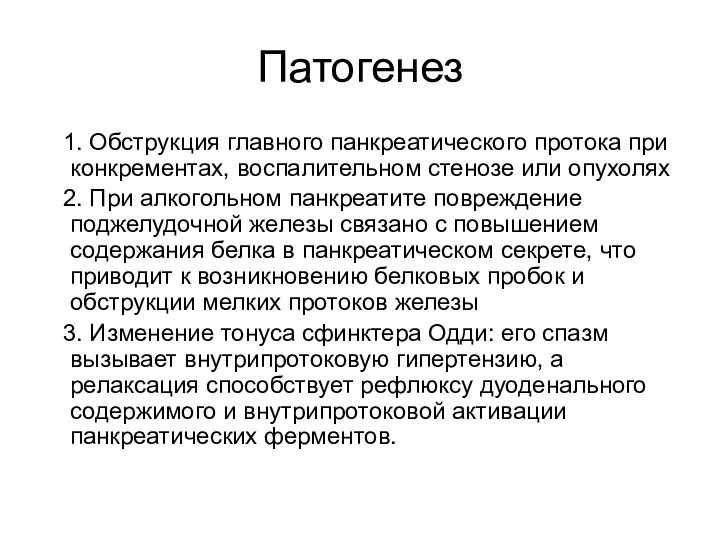 Патогенез

1. Обструкция главного панкреатического протока при конкрементах, воспалительном стенозе или опухолях

2. При алкогольном панкреатите повреждение поджелудочной железы связано с повышением содержания белка в панкреатическом секрете, что приводит к возникновению белковых пробок и обструкции мелких протоков железы

3. Изменение тонуса сфинктера Одди: его спазм вызывает внутрипротоковую гипертензию, а релаксация способствует рефлюксу дуоденального содержимого и внутрипротоковой активации панкреатических ферментов.